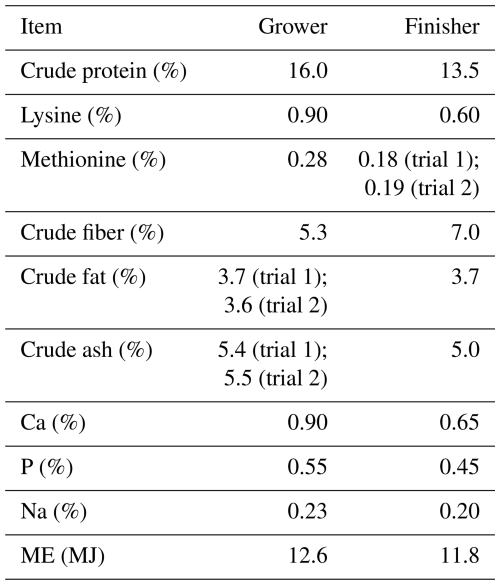 | Item | Grower | Finisher |
|---|---|---|
| Crude protein (%) | 16.0 | 13.5 |
| Lysine (%) | 0.90 | 0.60 |
| Methionine (%) | 0.28 | 0.18 (trial 1); 0.19 (trial 2) |
| Crude fiber (%) | 5.3 | 7.0 |
| Crude fat (%) | 3.7 (trial 1); 3.6 (trial 2) | 3.7 |
| Crude ash (%) | 5.4 (trial 1); 5.5 (trial 2) | 5.0 |
| Ca (%) | 0.90 | 0.65 |
| P (%) | 0.55 | 0.45 |
| Na (%) | 0.23 | 0.20 |
| ME (MJ) | 12.6 | 11.8 |